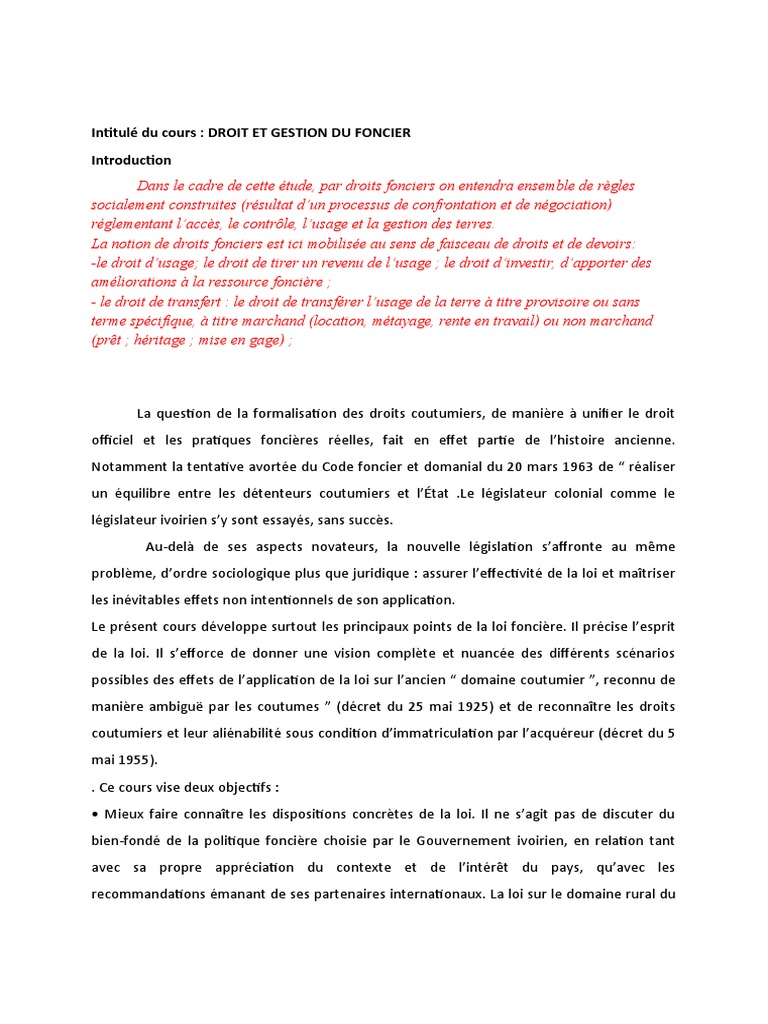 Intitulé du cours : DROIT ET GESTION DU FONCIER

Introduction

Dans le cadre de cette étude, par droits fonciers on entendra ensemble de règles socialement construites (résultat d'un processus de confrontation et de négociation) réglementant l'accès, le contrôle, l'usage et la gestion des terres.
La notion de droits fonciers est ici mobilisée au sens de faisceau de droits et de devoirs:
-le droit d'usage; le droit de tirer un revenu de l'usage ; le droit d'investir, d'apporter des améliorations à la ressource foncière ;
- le droit de transfert : le droit de transférer l'usage de la terre à titre provisoire ou sans terme spécifique, à titre marchand (location, métayage, rente en travail) ou non marchand (prêt ; héritage ; mise en gage) ;

La question de la formalisation des droits coutumiers, de manière à unifier le droit officiel et les pratiques foncières réelles, fait en effet partie de l'histoire ancienne. Notamment la tentative avortée du Code foncier et domanial du 20 mars 1963 de " réaliser un équilibre entre les détenteurs coutumiers et l'État .Le législateur colonial comme le législateur ivoirien s'y sont essayés, sans succès.

Au-delà de ses aspects novateurs, la nouvelle législation s'affronte au même problème, d'ordre sociologique plus que juridique : assurer l'effectivité de la loi et maîtriser les inévitables effets non intentionnels de son application.
Le présent cours développe surtout les principaux points de la loi foncière. Il précise l'esprit de la loi. Il s'efforce de donner une vision complète et nuancée des différents scénarios possibles des effets de l'application de la loi sur l'ancien " domaine coutumier ", reconnu de manière ambiguë par les coutumes " (décret du 25 mai 1925) et de reconnaître les droits coutumiers et leur aliénabilité sous condition d'immatriculation par l'acquéreur (décret du 5 mai 1955).
. Ce cours vise deux objectifs :
• Mieux faire connaître les dispositions concrètes de la loi. Il ne s'agit pas de discuter du bien-fondé de la politique foncière choisie par le Gouvernement ivoirien, en relation tant avec sa propre appréciation du contexte et de l'intérêt du pays, qu'avec les recommandations émanant de ses partenaires internationaux. La loi sur le domaine rural du